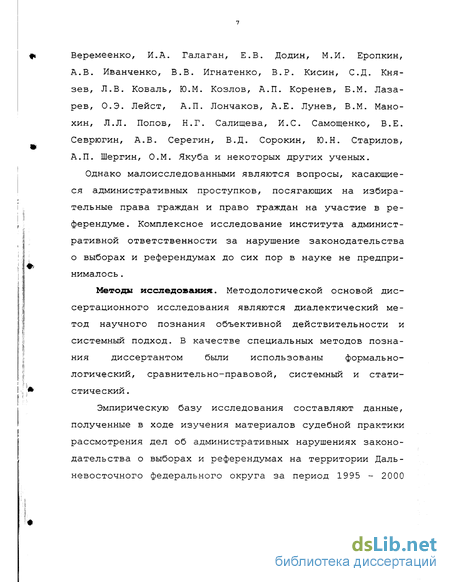 7

Веремеенко, И.А. Галаган, Е.В. Додин, М.И. Еропкин, А.В. Иванченко, В.В. Игнатенко, В.Р. Кисин, С.Д. Князев, Л.В. Коваль, Ю.М. Козлов, А.П. Коренев, Б.М. Лазарев, О.Э. Лейст, А.П. Лончаков, А.Е. Лунев, В.М. Манохин, Л.Л. Попов, Н.Г. Салищева, И.С. Самощенко, В.Е. Севрюгин, А.В. Серегин, В.Д. Сорокин, Ю.Н. Старилов, А.П. Шергин, О.М. Якуба и некоторых других ученых.

Однако малоисследованными являются вопросы, касающиеся административных проступков, посягающих на избирательные права граждан и право граждан на участие в референдуме. Комплексное исследование института административной ответственности за нарушение законодательства о выборах и референдумах до сих пор в науке не предпринималось.

Методы исследования. Методологической основой диссертационного исследования являются диалектический метод научного познания объективной действительности и системный подход. В качестве специальных методов познания диссертантом были использованы формально-логический, сравнительно-правовой, системный и статистический.

Эмпирическую базу исследования составляют данные, полученные в ходе изучения материалов судебной практики рассмотрения дел об административных нарушениях законодательства о выборах и референдумах на территории Дальневосточного федерального округа за период 1995 - 2000

dsLib.net
библиотека диссертаций